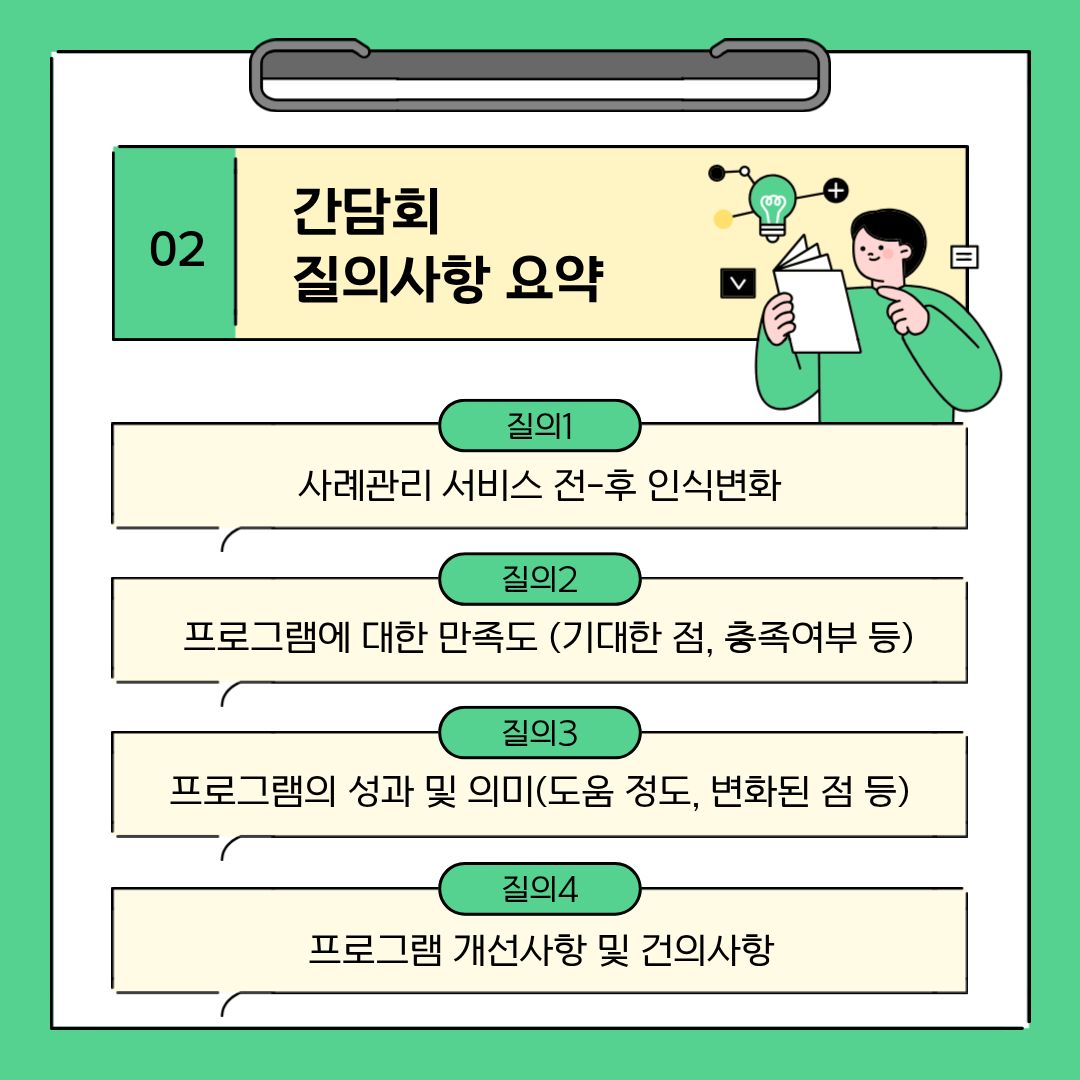 02

간담회
질의사항 요약

질의1

사례관리 서비스 전-후 인식변화

질의2

프로그램에 대한 만족도 (기대한 점, 충족여부 등)

질의3

프로그램의 성과 및 의미(도움 정도, 변화된 점 등)

질의4

프로그램 개선사항 및 건의사항